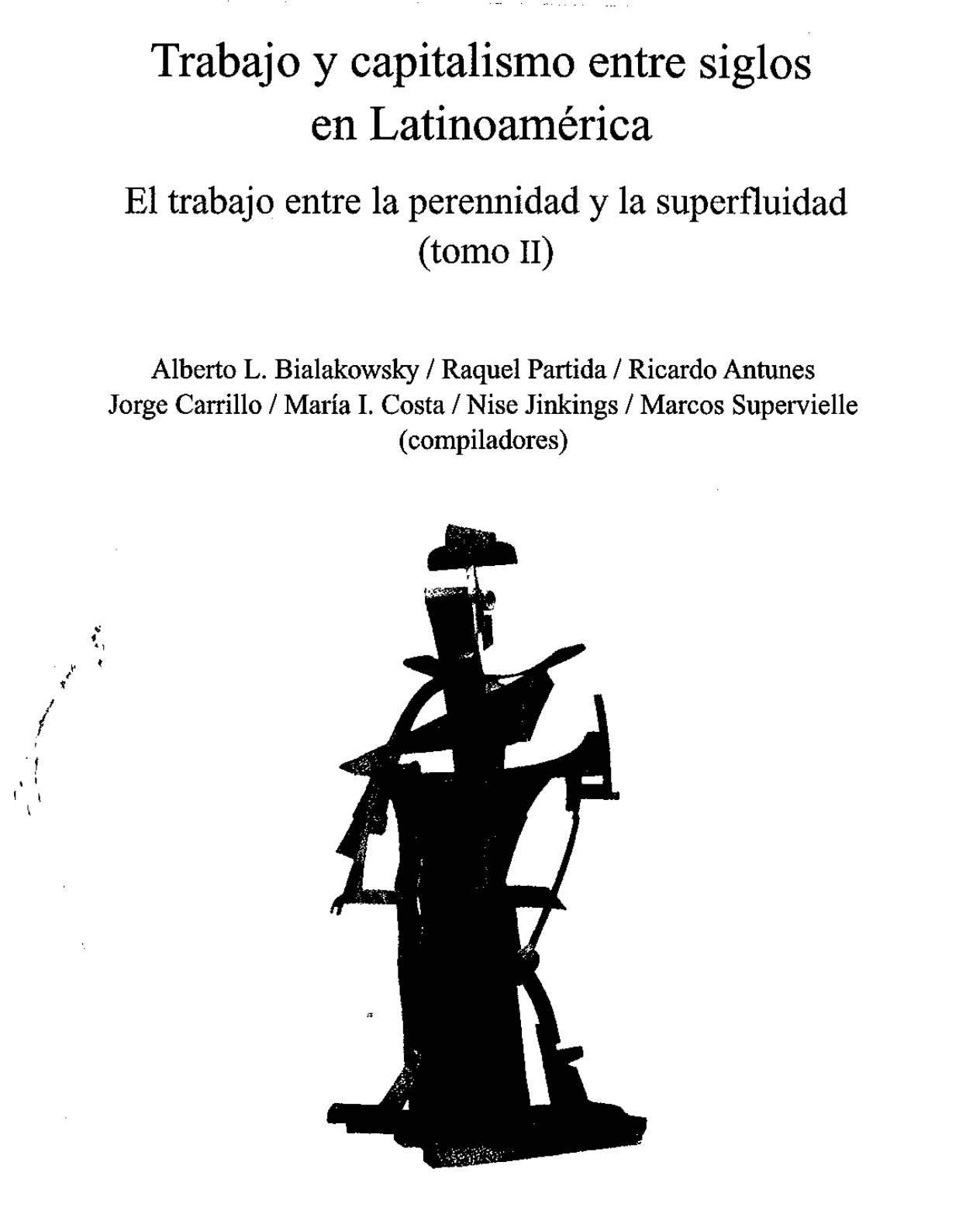 Trabajo y capitalismo entre siglos en Latinoamérica

El trabajo entre la perennidad y la superfluidad (tomo II)

Alberto L. Bialakowsky / Raquel Partida / Ricardo Antunes
Jorge Carrillo / María I. Costa / Nise Jinkings / Marcos Supervielle
(compiladores)